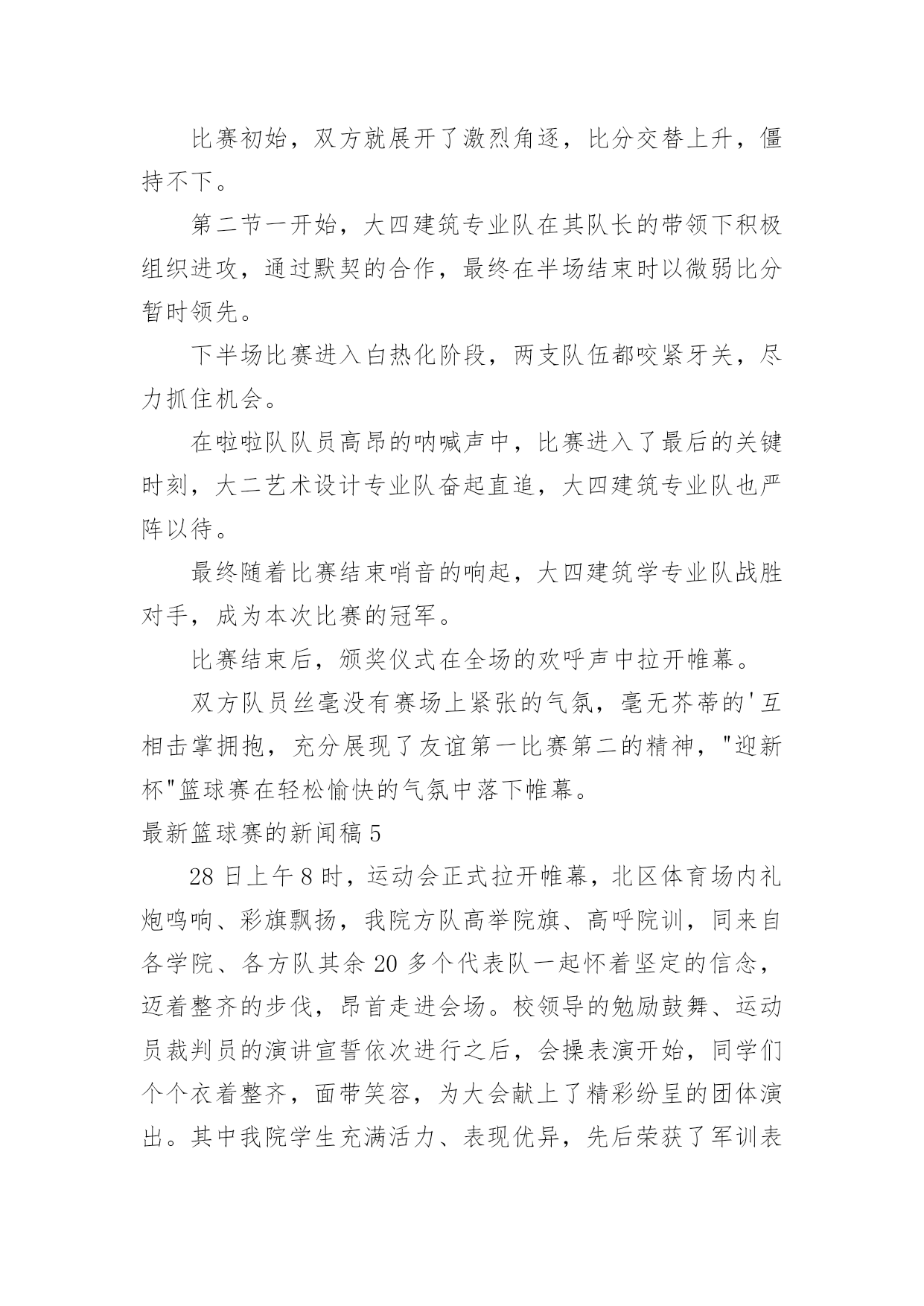 比赛初始，双方就展开了激烈角逐，比分交替上升，僵持不下。

第二节一开始，大四建筑专业队在其队长的带领下积极组织进攻，通过默契的合作，最终在半场结束时以微弱比分暂时领先。

下半场比赛进入白热化阶段，两支队伍都咬紧牙关，尽力抓住机会。

在啦啦队队员高昂的呐喊声中，比赛进入了最后的关键时刻，大二艺术设计专业队奋起直追，大四建筑专业队也严阵以待。

最终随着比赛结束哨音的响起，大四建筑学专业队战胜对手，成为本次比赛的冠军。

比赛结束后，颁奖仪式在全场的欢呼声中拉开帷幕。

双方队员丝毫没有赛场上紧张的气氛，毫无芥蒂的'互相击掌拥抱，充分展现了友谊第一比赛第二的精神，"迎新杯"篮球赛在轻松愉快的气氛中落下帷幕。

最新篮球赛的新闻稿 5

28 日上午 8 时，运动会正式拉开帷幕，北区体育场内礼炮鸣响、彩旗飘扬，我院方队高举院旗、高呼院训，同来自各学院、各方队其余 20 多个代表队一起怀着坚定的信念，迈着整齐的步伐，昂首走进会场。校领导的勉励鼓舞、运动员裁判员的演讲宣誓依次进行之后，会操表演开始，同学们个个衣着整齐，面带笑容，为大会献上了精彩纷呈的团体演出。其中我院学生充满活力、表现优异，先后荣获了军训表